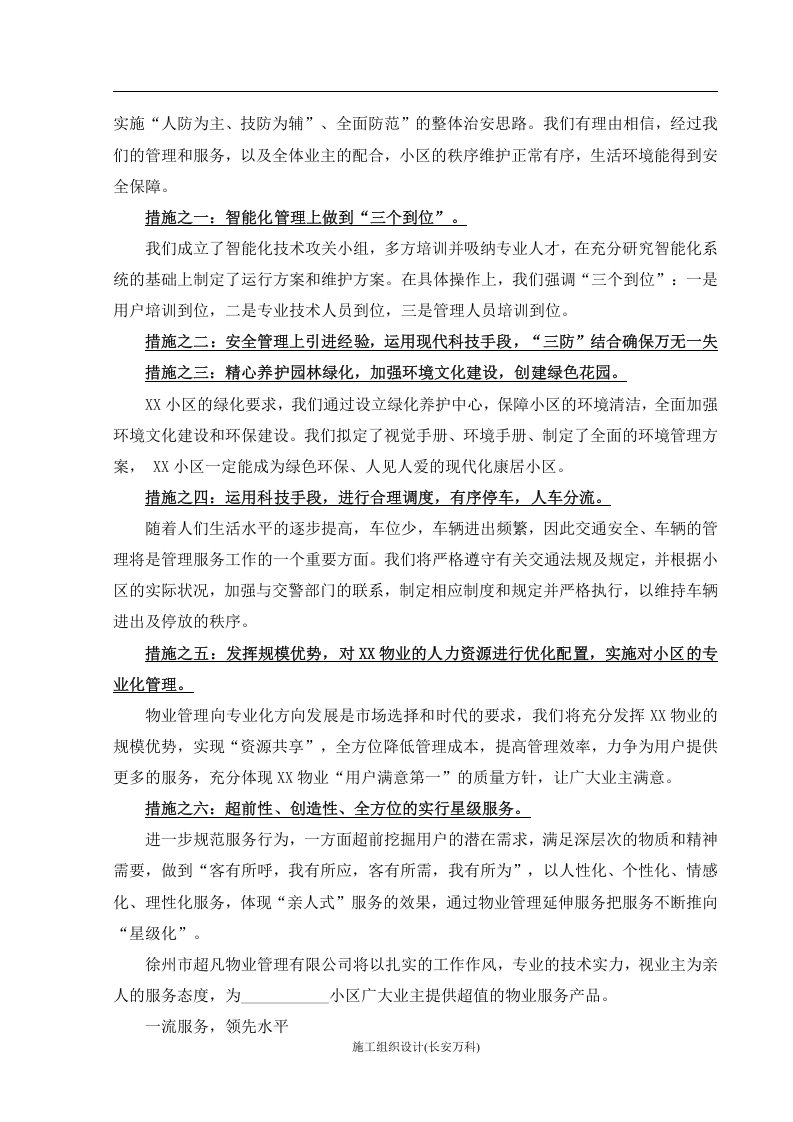 实施“人防为主、技防为辅”、全面防范”的整体治安思路。我们有理由相信，经过我们的管理和服务，以及全体业主的配合，小区的秩序维护正常有序，生活环境能得到安全保障。

措施之一：智能化管理上做到“三个到位”。

我们成立了智能化技术攻关小组，多方培训并吸纳专业人才，在充分研究智能化系统的基础上制定了运行方案和维护方案。在具体操作上，我们强调“三个到位”：一是用户培训到位，二是专业技术人员到位，三是管理人员培训到位。

措施之二：安全管理上引进经验，运用现代科技手段，“三防”结合确保万无一失

措施之三：精心养护园林绿化，加强环境文化建设，创建绿色花园。

XX小区的绿化要求，我们通过设立绿化养护中心，保障小区的环境清洁，全面加强环境文化建设和环保建设。我们拟定了视觉手册、环境手册、制定了全面的环境管理方案，XX小区一定能成为绿色环保、人见人爱的现代化康居小区。

措施之四：运用科技手段，进行合理调度，有序停车，人车分流。

随着人们生活水平的逐步提高，车位少，车辆进出频繁，因此交通安全、车辆的管理将是管理服务工作的一个重要方面。我们将严格遵守有关交通法规及规定，并根据小区的实际状况，加强与交警部门的联系，制定相应制度和规定并严格执行，以维持车辆进出及停放的秩序。

措施之五：发挥规模优势，对XX物业的人力资源进行优化配置，实施对小区的专业化管理。

物业管理向专业化方向发展是市场选择和时代的要求，我们将充分发挥XX物业的规模优势，实现“资源共享”，全方位降低管理成本，提高管理效率，力争为用户提供更多的服务，充分体现XX物业“用户满意第一”的质量方针，让广大业主满意。

措施之六：超前性、创造性、全方位的实行星级服务。

进一步规范服务行为，一方面超前挖掘用户的潜在需求，满足深层次的物质和精神需要，做到“客有所呼，我有所应，客有所需，我有所为”，以人性化、个性化、情感化、理性化服务，体现“亲人式”服务的效果，通过物业管理延伸服务把服务不断推向“星级化”。

徐州市超凡物业管理有限公司将以扎实的工作作风，专业的技术实力，视业主为亲人的服务态度，为____小区广大业主提供超值的物业服务产品。

一流服务，领先水平

施工组织设计(长安万科)